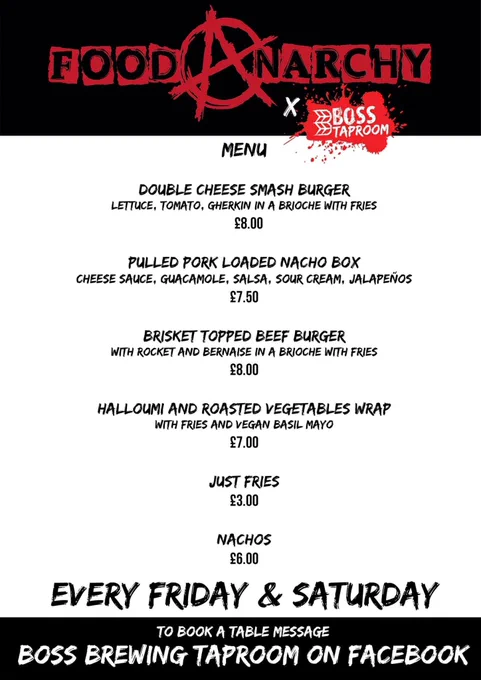 FOOD ANARCHY

X BOSS TAPROOM

MENU

DOUBLE CHEESE SMASH BURGER
LETTUCE, TOMATO, GHERKIN IN A BRIOCHE WITH FRIES
£8.00

PULLED PORK LOADED NACHO BOX
CHEESE SAUCE, GUACAMOLE, SALSA, SOUR CREAM, JALAPEÑOS
£7.50

BRISKET TOPPED BEEF BURGER
WITH ROCKET AND BERNAISE IN A BRIOCHE WITH FRIES
£8.00

HALLOUMI AND ROASTED VEGETABLES WRAP
WITH FRIES AND VEGAN BASIL MAYO
£7.00

JUST FRIES
£3.00

NACHOS
£6.00

EVERY FRIDAY & SATURDAY

TO BOOK A TABLE MESSAGE
BOSS BREWING TAPROOM ON FACEBOOK